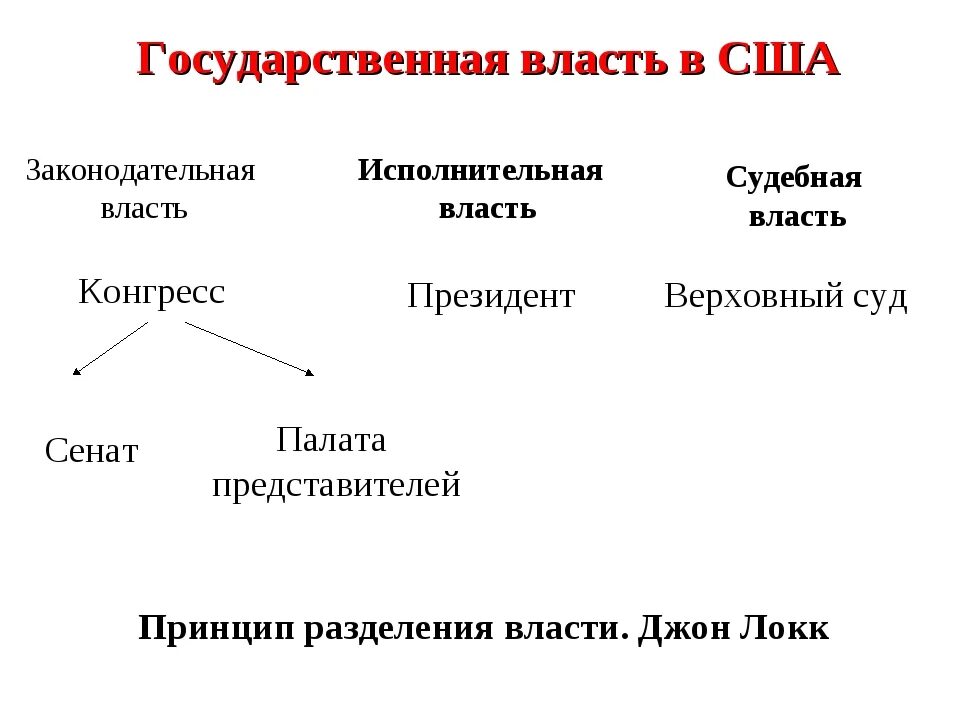 Государственная власть в США

Законодательная власть

Исполнительная власть

Судебная власть

Конгресс

Президент

Верховный суд

Сенат

Палата представителей

Принцип разделения власти. Джон Локк